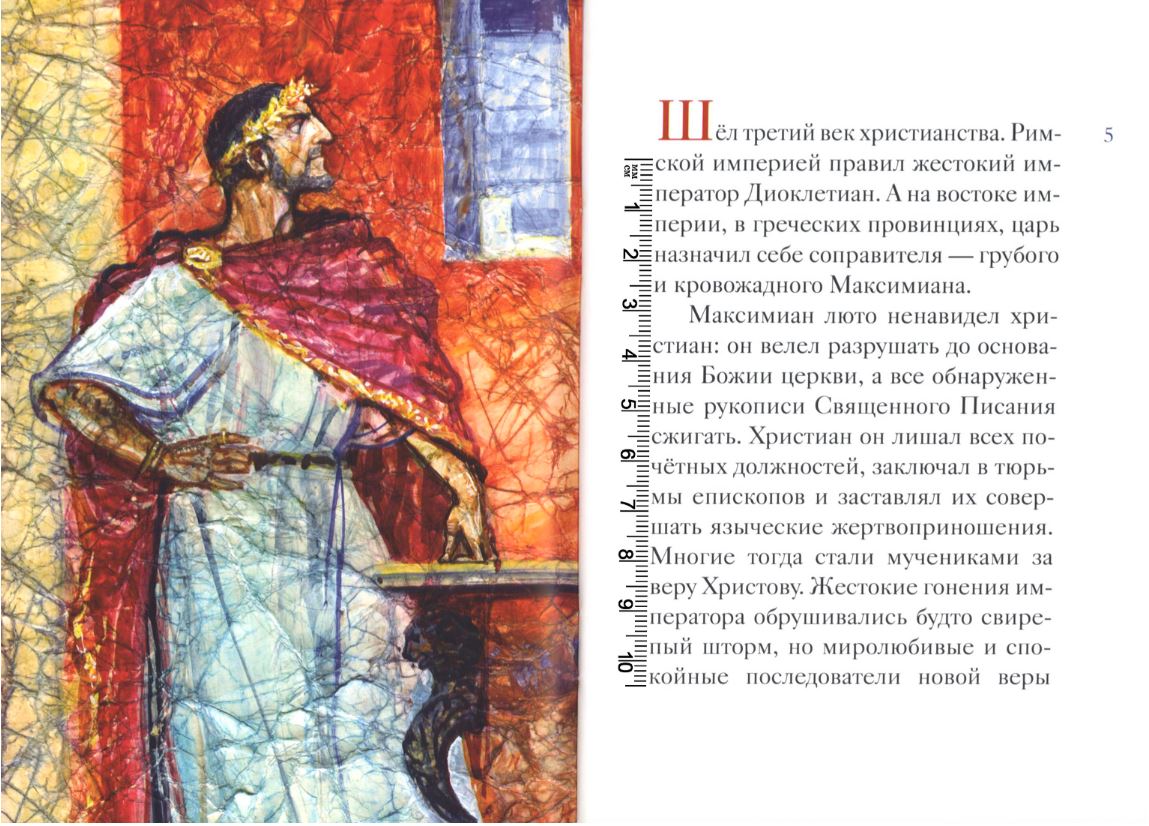 5

Шёл третий век христианства. Римской империей правил жестокий император Диоклетиан. А на востоке империи, в греческих провинциях, царь назначил себе соправителя — грубого и кровожадного Максимиана.

Максимиан люто ненавидел христиан: он велел разрушать до основания Божии церкви, а все обнаруженные рукописи Священного Писания сжигать. Христиан он лишал всех почётных должностей, заключал в тюрьмы епископов и заставлял их совершать языческие жертвоприношения. Многие тогда стали мучениками за веру Христову. Жестокие гонения императора обрушивались будто свирепый шторм, но миролюбивые и спокойные последователи новой веры

мм
см
1
2
3
4
5
6
7
8
9
10